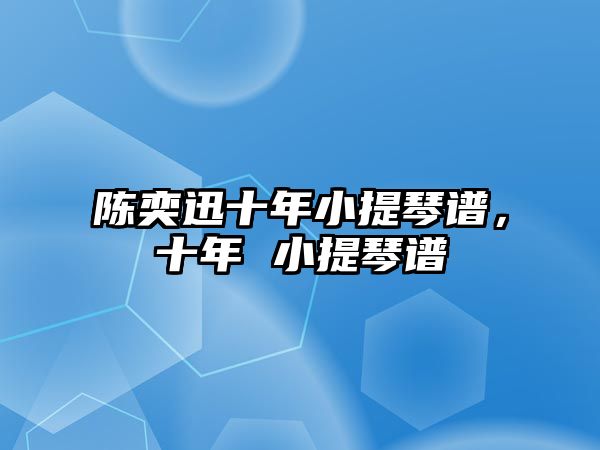 陈奕迅十年小提琴谱，十年 小提琴谱